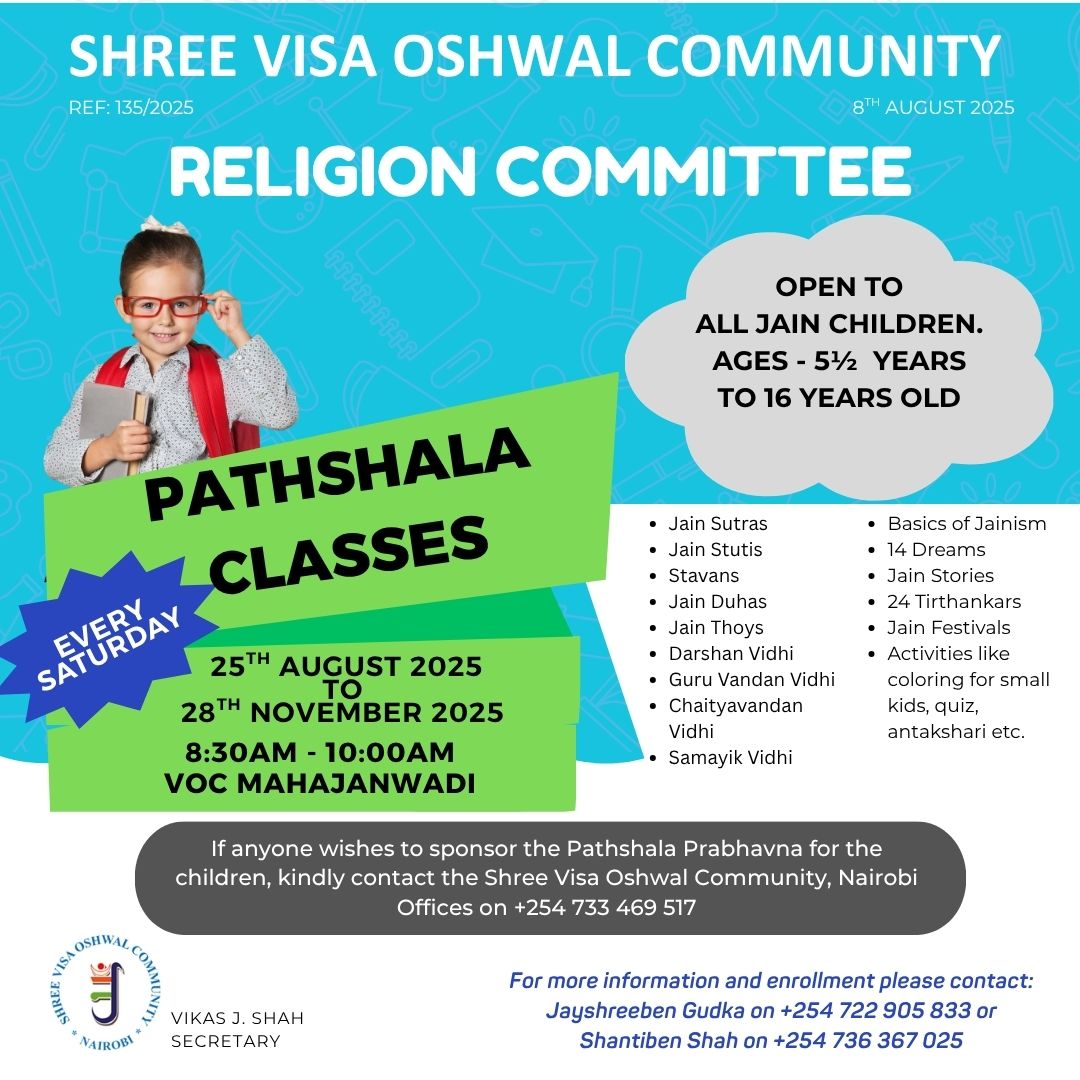 SHREE VISA OSHWAL COMMUNITY

REF: 135/2025

8$^{TH}$ AUGUST 2025

RELIGION COMMITTEE

OPEN TO ALL JAIN CHILDREN. AGES - 5½ YEARS TO 16 YEARS OLD

PATHSHALA CLASSES

EVERY SATURDAY

25$^{TH}$ AUGUST 2025 TO 28$^{TH}$ NOVEMBER 2025

8:30AM - 10:00AM
VOC MAHAJANWADI

- Jain Sutras
- Jain Stutis
- Stavans
- Jain Duhas
- Jain Thoys
- Darshan Vidhi
- Guru Vandan Vidhi
- Chaityavandan Vidhi
- Samayik Vidhi

- Basics of Jainism
- 14 Dreams
- Jain Stories
- 24 Tirthankars
- Jain Festivals
- Activities like coloring for small kids, quiz, antakshari etc.

If anyone wishes to sponsor the Pathshala Prabhavna for the children, kindly contact the Shree Visa Oshwal Community, Nairobi Offices on +254 733 469 517

SHREE VISA OSHWAL COMMUNITY * NAIROBI *

VIKAS J. SHAH
SECRETARY

For more information and enrollment please contact:
Jayshreeben Gudka on +254 722 905 833 or
Shantiben Shah on +254 736 367 025